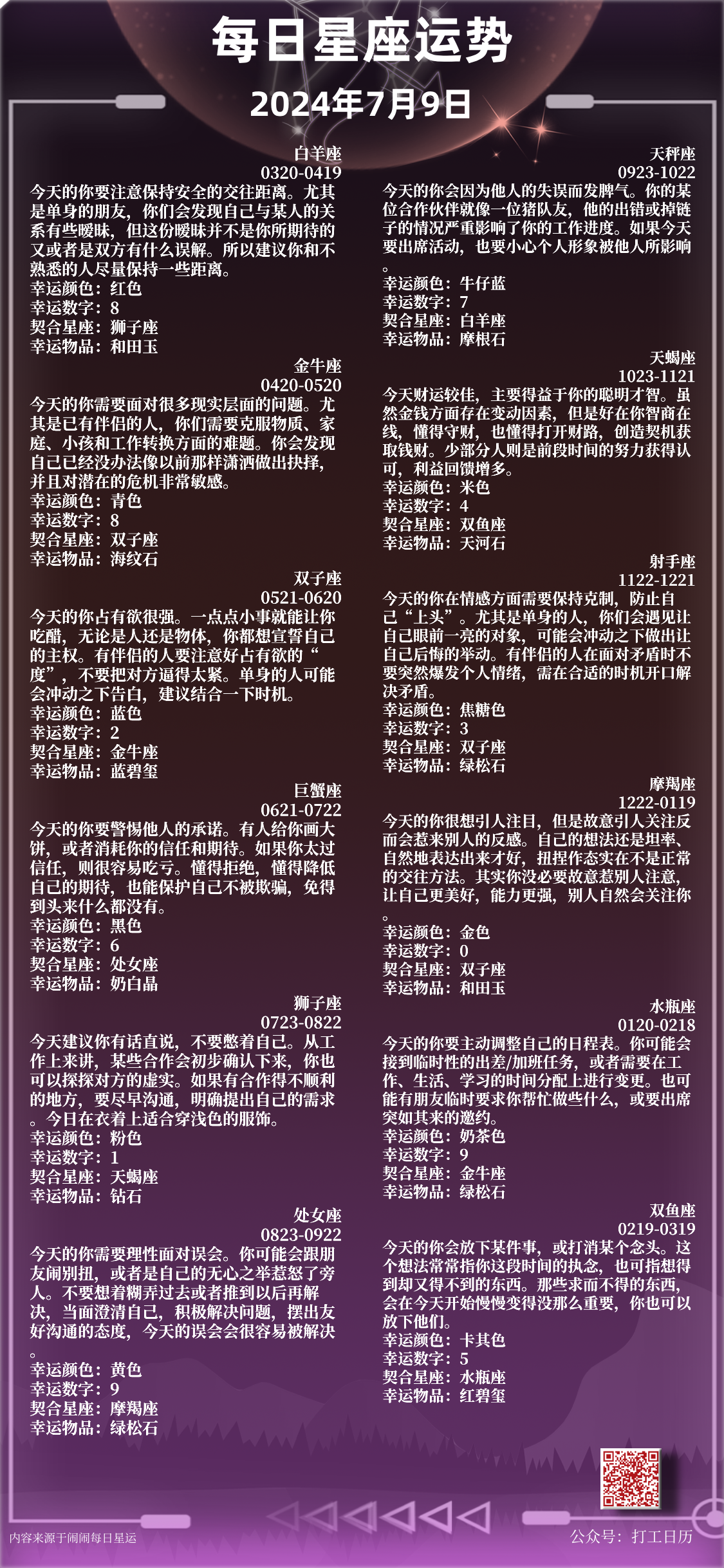 每日星座运势
2024年7月9日

白羊座
0320-0419
今天的你要注意保持安全的交往距离。尤其是单身的朋友，你们会发现自己与某人的关系有些暧昧，但这份暧昧并不是你所期待的又或者是双方有什么误解。所以建议你和不熟悉的人尽量保持一些距离。
幸运颜色：红色
幸运数字：8
契合星座：狮子座
幸运物品：和田玉

金牛座
0420-0520
今天的你需要面对很多现实层面的问题。尤其是已有伴侣的人，你们需要克服物质、家庭、小孩和工作转换方面的难题。你会发现自己已经没办法像以前那样潇洒做出抉择，并且对潜在的危机非常敏感。
幸运颜色：青色
幸运数字：8
契合星座：双子座
幸运物品：海纹石

双子座
0521-0620
今天的你占有欲很强。一点点小事就能让你吃醋，无论是人还是物体，你都想宣誓自己的主权。有伴侣的人要注意好占有欲的“度”，不要把对方逼得太紧。单身的人可能会冲动之下告白，建议结合一下时机。
幸运颜色：蓝色
幸运数字：2
契合星座：金牛座
幸运物品：蓝碧玺

巨蟹座
0621-0722
今天的你要警惕他人的承诺。有人给你画大饼，或者消耗你的信任和期待。如果你太过信任，则很容易吃亏。懂得拒绝，懂得降低自己的期待，也能保护自己不被欺骗，免得到头来什么都没有。
幸运颜色：黑色
幸运数字：6
契合星座：处女座
幸运物品：奶白晶

狮子座
0723-0822
今天建议你有话直说，不要憋着自己。从工作上来讲，某些合作会初步确认下来，你也可以探探对方的虚实。如果有合作得不顺利的地方，要尽早沟通，明确提出自己的需求。今日在衣着上适合穿浅色的服饰。
幸运颜色：粉色
幸运数字：1
契合星座：天蝎座
幸运物品：钻石

处女座
0823-0922
今天的你需要理性面对误会。你可能会跟朋友闹别扭，或者是自己的无心之举惹怒了旁人。不要想着糊弄过去或者推到以后再解决，当面澄清自己，积极解决问题，摆出友好沟通的态度，今天的误会会很容易被解决。
幸运颜色：黄色
幸运数字：9
契合星座：摩羯座
幸运物品：绿松石

天秤座
0923-1022
今天的你会因为他人的失误而发脾气。你的某位合作伙伴就像一位猪队友，他的出错或掉链子的情况严重影响了你的工作进度。如果今天要出席活动，也要小心个人形象被他人所影响。
幸运颜色：牛仔蓝
幸运数字：7
契合星座：白羊座
幸运物品：摩根石

天蝎座
1023-1121
今天财运较佳，主要得益于你的聪明才智。虽然金钱方面存在变动因素，但是好在你智商在线，懂得守财，也懂得打开财路，创造契机获取钱财。少部分人则是前段时间的努力获得认可，利益回馈增多。
幸运颜色：米色
幸运数字：4
契合星座：双鱼座
幸运物品：天河石

射手座
1122-1221
今天的你在情感方面需要保持克制，防止自己“上头”。尤其是单身的人，你们会遇见让自己眼前一亮的对象，可能会冲动之下做出让自己后悔的举动。有伴侣的人在面对矛盾时不要突然爆发个人情绪，需在合适的时机开口解决矛盾。
幸运颜色：焦糖色
幸运数字：3
契合星座：双子座
幸运物品：绿松石

摩羯座
1222-0119
今天的你很想引人注目，但是故意引人关注反而会惹来别人的反感。自己的想法还是坦率、自然地表达出来才好，扭捏作态实在不是正常的交往方法。其实你没必要故意惹别人注意，让自己更美好，能力更强，别人自然会关注你。
幸运颜色：金色
幸运数字：0
契合星座：双子座
幸运物品：和田玉

水瓶座
0120-0218
今天的你要主动调整自己的日程表。你可能会接到临时性的出差/加班任务，或者需要在工作、生活、学习的时间分配上进行变更。也可能有朋友临时要求你帮忙做些什么，或要出席突如其来的邀约。
幸运颜色：奶茶色
幸运数字：9
契合星座：金牛座
幸运物品：绿松石

双鱼座
0219-0319
今天的你会放下某件事，或打消某个念头。这个想法常常指你这段时间的执念，也可指想得到却又得不到的东西。那些求而不得的东西，会在今天开始慢慢变得没那么重要，你也可以放下他们。
幸运颜色：卡其色
幸运数字：5
契合星座：水瓶座
幸运物品：红碧玺

内容来源于闹闹每日星运
公众号：打工日历